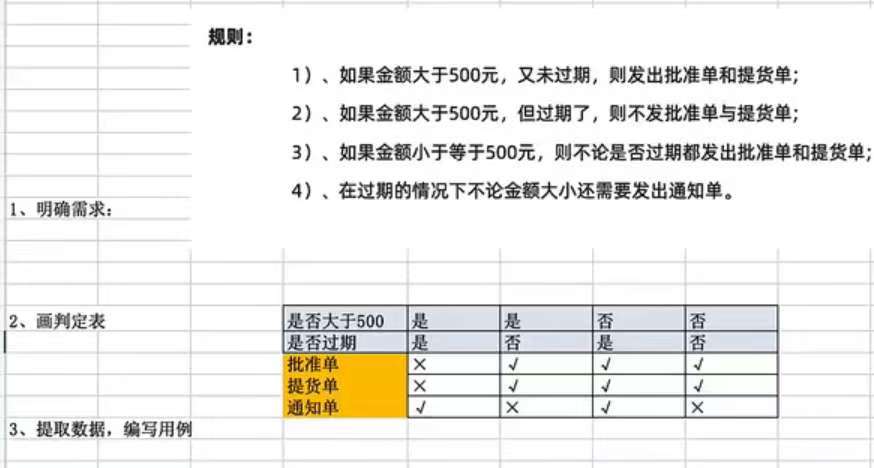 规则：

1）、如果金额大于500元，又未过期，则发出批准单和提货单；

2）、如果金额大于500元，但过期了，则不发批准单与提货单；

3）、如果金额小于等于500元，则不论是否过期都发出批准单和提货单；

4）、在过期的情况下不论金额大小还需要发出通知单。

1、明确需求：

2、画判定表

| 是否大于500 | 是 | 是 | 否 | 否 |
|---|---|---|---|---|
| 是否过期 | 是 | 否 | 是 | 否 |
| 批准单 | × | √ | √ | √ |
| 提货单 | × | √ | √ | √ |
| 通知单 | √ | × | √ | × |

3、提取数据，编写用例